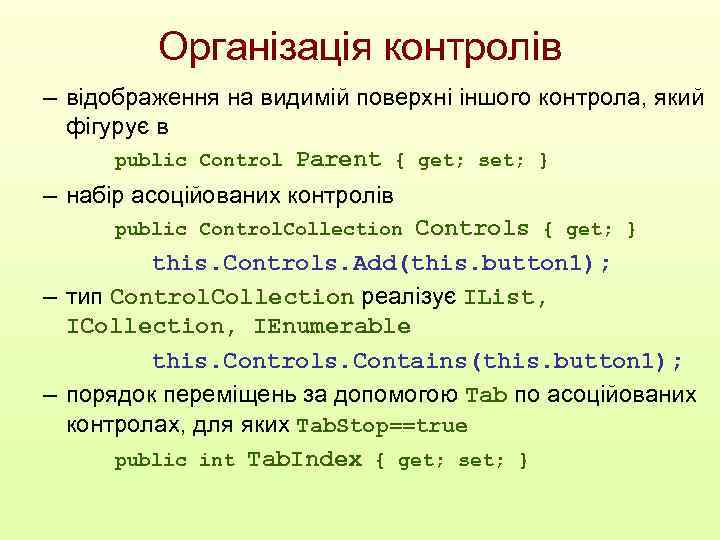 Організація контролів

– відображення на видимій поверхні іншого контрола, який фігурує в

public Control Parent { get; set; }

– набір асоційованих контролів

public ControlCollection Controls { get; }

this.Controls.Add(this.button1);

– тип ControlCollection реалізує IList, ICollection, IEnumerable

this.Controls.Contains(this.button1);

– порядок переміщень за допомогою Tab по асоційованих контролах, для яких TabStop==true

public int TabIndex { get; set; }